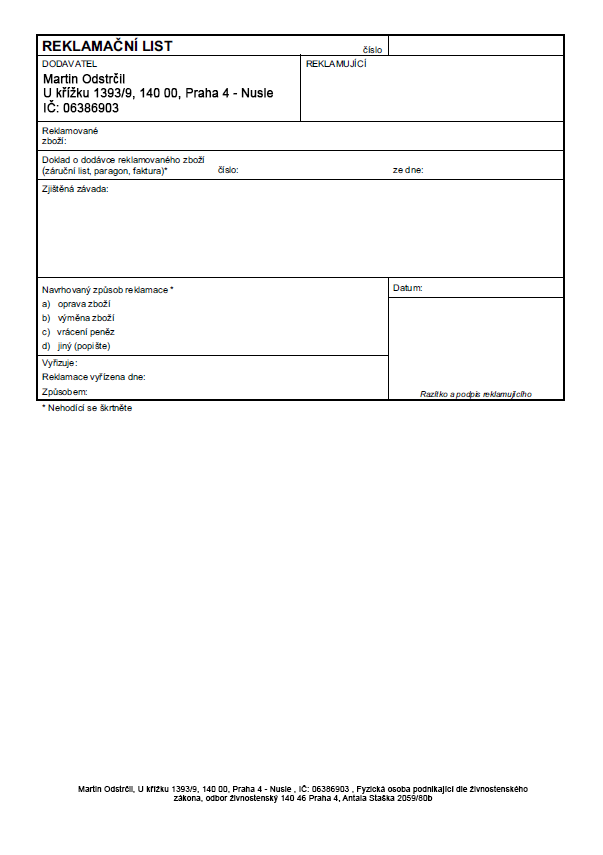 REKLAMAČNÍ LIST

číslo

DODAVATEL

Martin Odstrčil
U křížku 1393/9, 140 00, Praha 4 - Nusle
IČ: 06386903

REKLAMUJÍCÍ

Reklamované zboží:

Doklad o dodávce reklamovaného zboží (záruční list, paragon, faktura)*

číslo:

ze dne:

Zjištěná závada:

Navrhovaný způsob reklamace *
a) oprava zboží
b) výměna zboží
c) vrácení peněz
d) jiný (popište)

Datum:

Vyřizuje:
Reklamace vyřízena dne:
Způsobem:

Razítko a podpis reklamujícího

* Nehodící se škrtněte

Martin Odstrčil, U křížku 1393/9, 140 00, Praha 4 - Nusle , IČ: 06386903 , Fyzická osoba podnikající dle živnostenského zákona, odbor živnostenský 140 46 Praha 4, Antala Staška 2059/80b